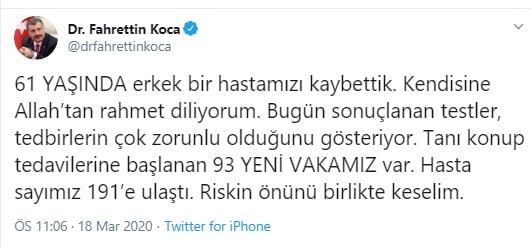 Dr. Fahrettin Koca
@drfahrettinkoca

61 YAŞINDA erkek bir hastamızı kaybettik. Kendisine Allah'tan rahmet diliyorum. Bugün sonuçlanan testler, tedbirlerin çok zorunlu olduğunu gösteriyor. Tanı konup tedavilerine başlanan 93 YENİ VAKAMIZ var. Hasta sayımız 191'e ulaştı. Riskin önünü birlikte keselim.

ÖS 11:06 · 18 Mar 2020 · Twitter for iPhone